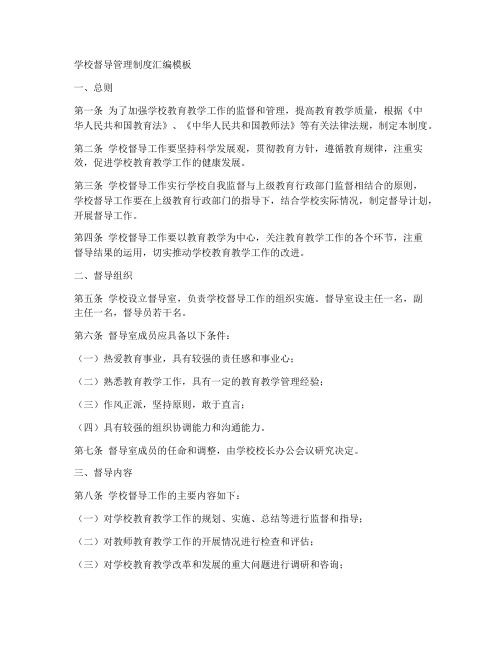 学校督导管理制度汇编模板

一、总则

第一条 为了加强学校教育教学工作的监督和管理，提高教育教学质量，根据《中华人民共和国教育法》、《中华人民共和国教师法》等有关法律法规，制定本制度。

第二条 学校督导工作要坚持科学发展观，贯彻教育方针，遵循教育规律，注重实效，促进学校教育教学工作的健康发展。

第三条 学校督导工作实行学校自我监督与上级教育行政部门监督相结合的原则，学校督导工作要在上级教育行政部门的指导下，结合学校实际情况，制定督导计划，开展督导工作。

第四条 学校督导工作要以教育教学为中心，关注教育教学工作的各个环节，注重督导结果的运用，切实推动学校教育教学工作的改进。

二、督导组织

第五条 学校设立督导室，负责学校督导工作的组织实施。督导室设主任一名，副主任一名，督导员若干名。

第六条 督导室成员应具备以下条件：

（一）热爱教育事业，具有较强的责任感和事业心；

（二）熟悉教育教学工作，具有一定的教育教学管理经验；

（三）作风正派，坚持原则，敢于直言；

（四）具有较强的组织协调能力和沟通能力。

第七条 督导室成员的任命和调整，由学校校长办公会议研究决定。

三、督导内容

第八条 学校督导工作的主要内容如下：

（一）对学校教育教学工作的规划、实施、总结等进行监督和指导；

（二）对教师教育教学工作的开展情况进行检查和评估；

（三）对学校教育教学改革和发展的重大问题进行调研和咨询；